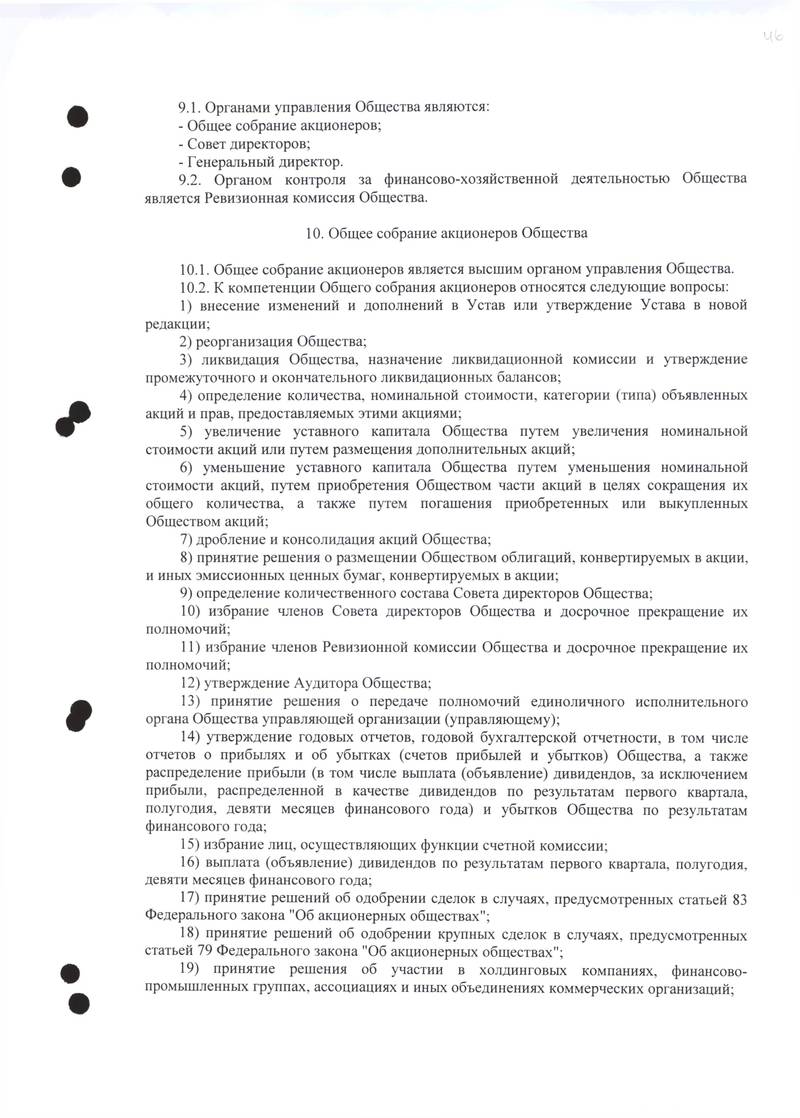 46

9.1. Органами управления Общества являются:
- Общее собрание акционеров;
- Совет директоров;
- Генеральный директор.
9.2. Органом контроля за финансово-хозяйственной деятельностью Общества является Ревизионная комиссия Общества.

10. Общее собрание акционеров Общества

10.1. Общее собрание акционеров является высшим органом управления Общества.
10.2. К компетенции Общего собрания акционеров относятся следующие вопросы:
1) внесение изменений и дополнений в Устав или утверждение Устава в новой редакции;
2) реорганизация Общества;
3) ликвидация Общества, назначение ликвидационной комиссии и утверждение промежуточного и окончательного ликвидационных балансов;
4) определение количества, номинальной стоимости, категории (типа) объявленных акций и прав, предоставляемых этими акциями;
5) увеличение уставного капитала Общества путем увеличения номинальной стоимости акций или путем размещения дополнительных акций;
6) уменьшение уставного капитала Общества путем уменьшения номинальной стоимости акций, путем приобретения Обществом части акций в целях сокращения их общего количества, а также путем погашения приобретенных или выкупленных Обществом акций;
7) дробление и консолидация акций Общества;
8) принятие решения о размещении Обществом облигаций, конвертируемых в акции, и иных эмиссионных ценных бумаг, конвертируемых в акции;
9) определение количественного состава Совета директоров Общества;
10) избрание членов Совета директоров Общества и досрочное прекращение их полномочий;
11) избрание членов Ревизионной комиссии Общества и досрочное прекращение их полномочий;
12) утверждение Аудитора Общества;
13) принятие решения о передаче полномочий единоличного исполнительного органа Общества управляющей организации (управляющему);
14) утверждение годовых отчетов, годовой бухгалтерской отчетности, в том числе отчетов о прибылях и об убытках (счетов прибылей и убытков) Общества, а также распределение прибыли (в том числе выплата (объявление) дивидендов, за исключением прибыли, распределенной в качестве дивидендов по результатам первого квартала, полугодия, девяти месяцев финансового года) и убытков Общества по результатам финансового года;
15) избрание лиц, осуществляющих функции счетной комиссии;
16) выплата (объявление) дивидендов по результатам первого квартала, полугодия, девяти месяцев финансового года;
17) принятие решений об одобрении сделок в случаях, предусмотренных статьей 83 Федерального закона "Об акционерных обществах";
18) принятие решений об одобрении крупных сделок в случаях, предусмотренных статьей 79 Федерального закона "Об акционерных обществах";
19) принятие решения об участии в холдинговых компаниях, финансово-промышленных группах, ассоциациях и иных объединениях коммерческих организаций;